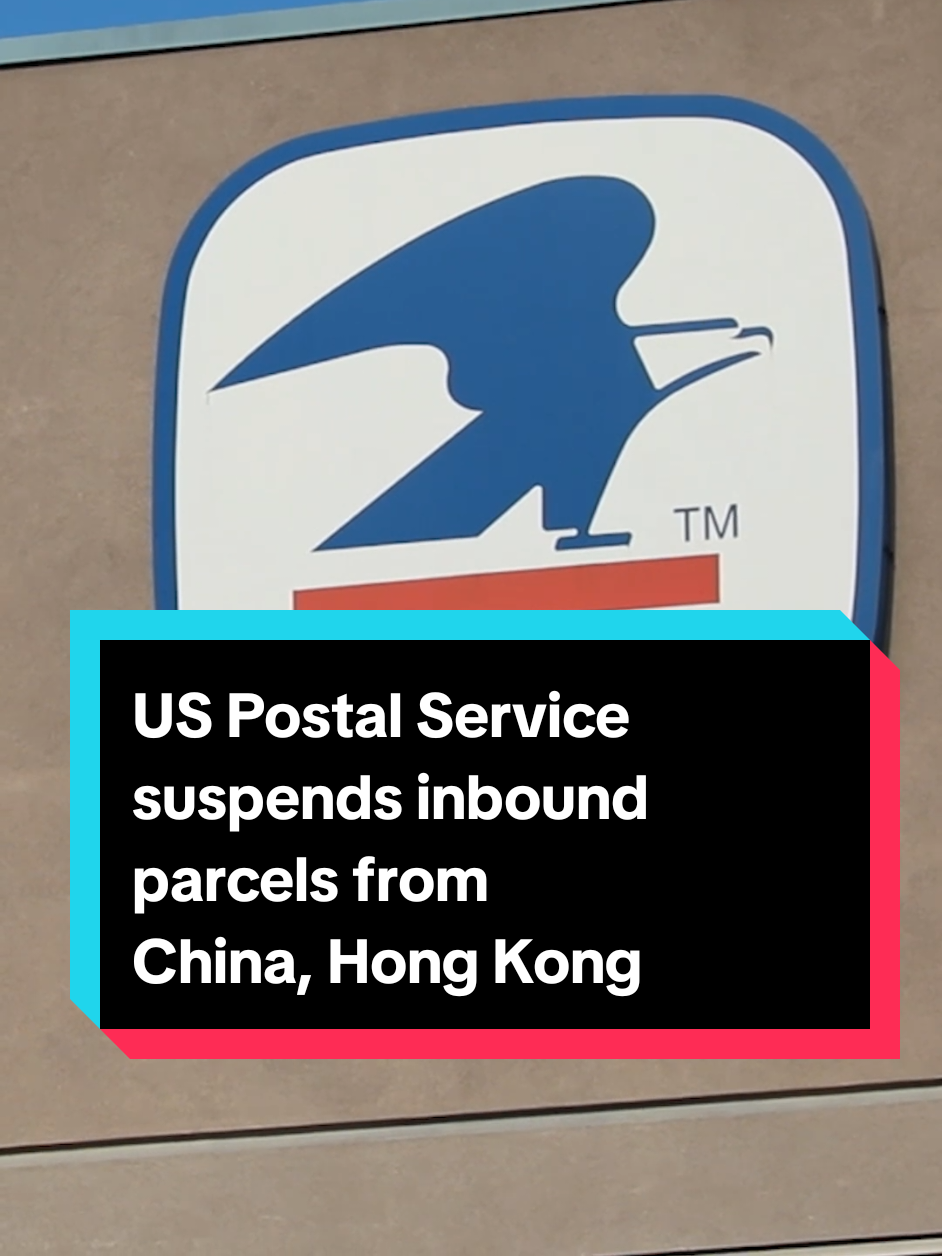 TM

US Postal Service suspends inbound parcels from China, Hong Kong